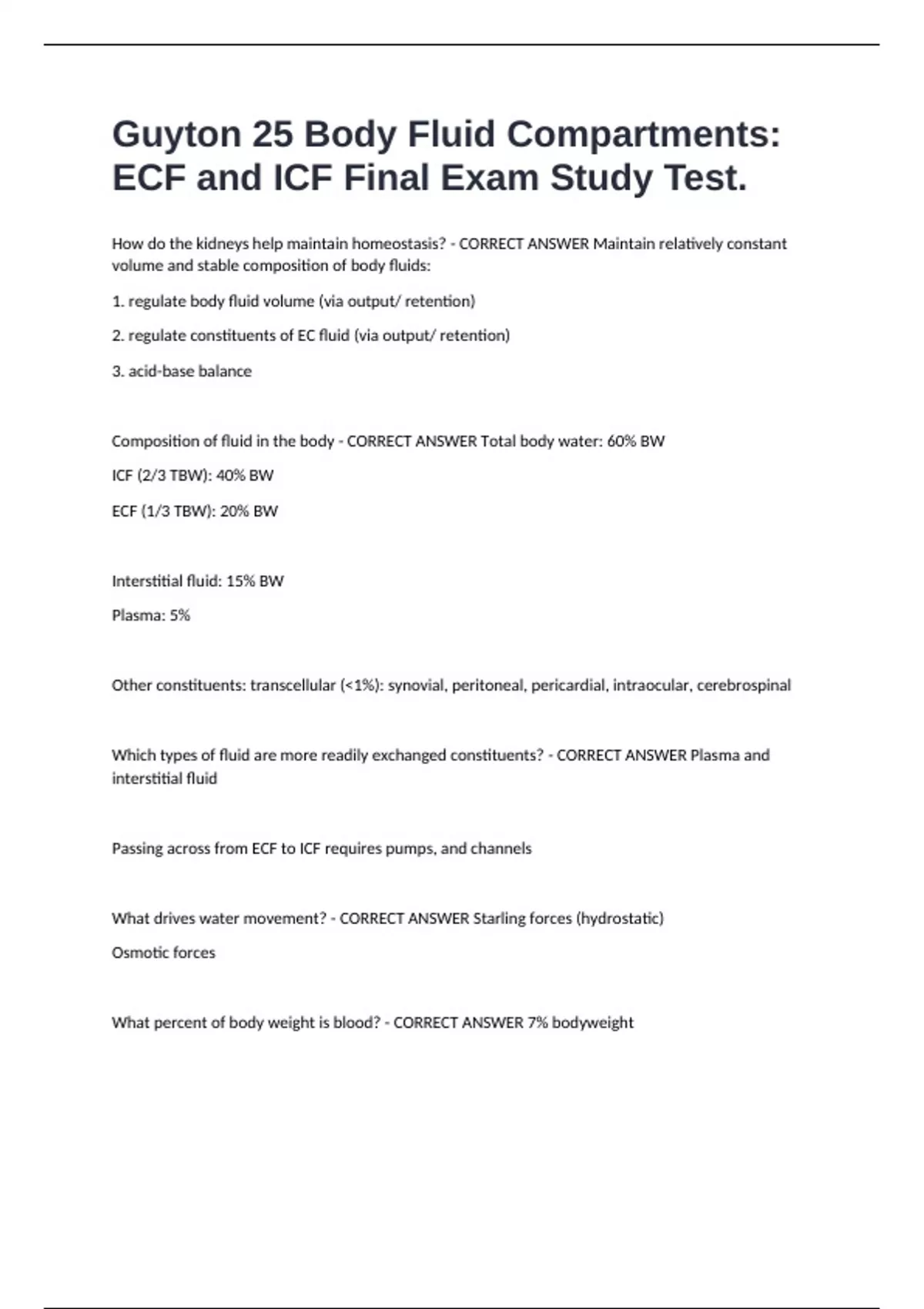 Guyton 25 Body Fluid Compartments: ECF and ICF Final Exam Study Test.

How do the kidneys help maintain homeostasis? - CORRECT ANSWER Maintain relatively constant volume and stable composition of body fluids:

1. regulate body fluid volume (via output/ retention)

2. regulate constituents of EC fluid (via output/ retention)

3. acid-base balance

Composition of fluid in the body - CORRECT ANSWER Total body water: 60% BW

ICF (2/3 TBW): 40% BW

ECF (1/3 TBW): 20% BW

Interstitial fluid: 15% BW

Plasma: 5%

Other constituents: transcellular (<1%): synovial, peritoneal, pericardial, intraocular, cerebrospinal

Which types of fluid are more readily exchanged constituents? - CORRECT ANSWER Plasma and interstitial fluid

Passing across from ECF to ICF requires pumps, and channels

What drives water movement? - CORRECT ANSWER Starling forces (hydrostatic)

Osmotic forces

What percent of body weight is blood? - CORRECT ANSWER 7% bodyweight